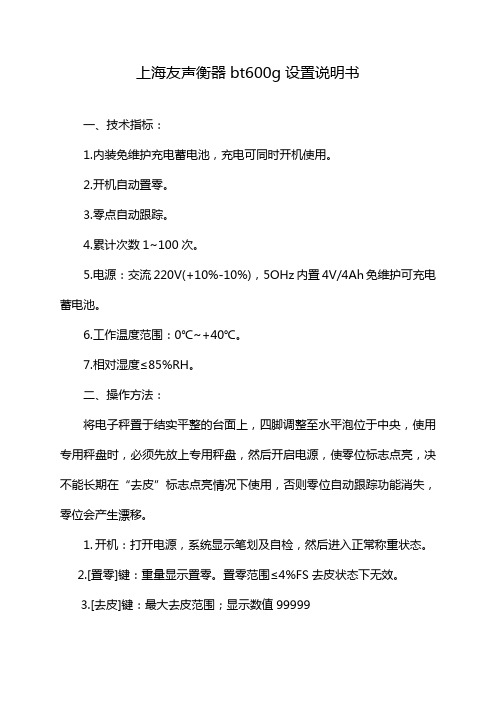 上海友声衡器 bt600g 设置说明书

一、技术指标：

1.内装免维护充电蓄电池，充电可同时开机使用。

2.开机自动置零。

3.零点自动跟踪。

4.累计次数 1~100 次。

5.电源：交流 220V(+10%-10%)，5OHz 内置 4V/4Ah 免维护可充电蓄电池。

6.工作温度范围：0℃~+40℃。

7.相对湿度≤85%RH。

二、操作方法：

将电子秤置于结实平整的台面上，四脚调整至水平泡位于中央，使用专用秤盘时，必须先放上专用秤盘，然后开启电源，使零位标志点亮，决不能长期在“去皮”标志点亮情况下使用，否则零位自动跟踪功能消失，零位会产生漂移。

1. 开机：打开电源，系统显示笔划及自检，然后进入正常称重状态。

2.[置零]键：重量显示置零。置零范围≤4%FS 去皮状态下无效。

3.[去皮]键：最大去皮范围；显示数值 99999